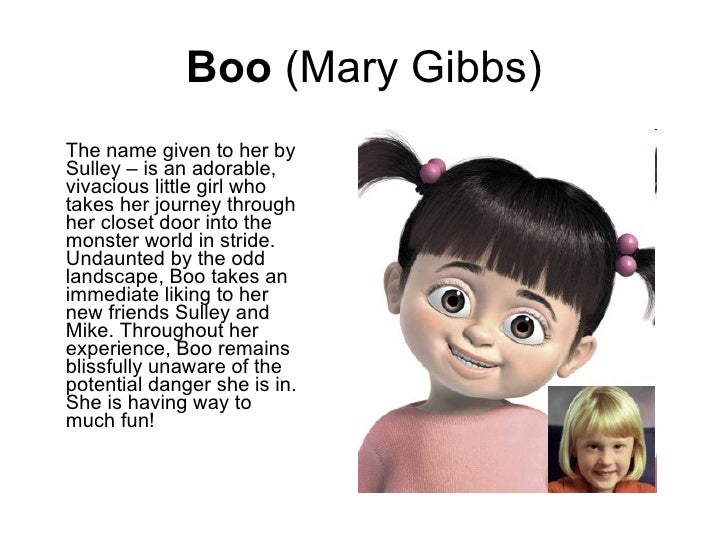 Boo (Mary Gibbs)

The name given to her by Sulley – is an adorable, vivacious little girl who takes her journey through her closet door into the monster world in stride. Undaunted by the odd landscape, Boo takes an immediate liking to her new friends Sulley and Mike. Throughout her experience, Boo remains blissfully unaware of the potential danger she is in. She is having way to much fun!